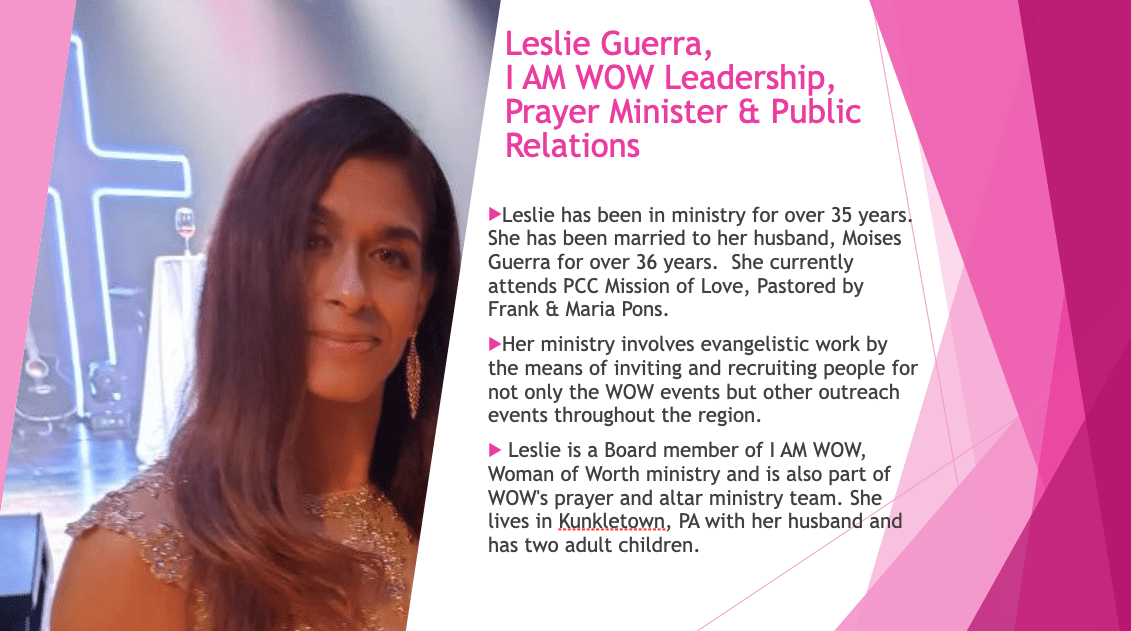 Leslie Guerra,
I AM WOW Leadership, Prayer Minister & Public Relations

▶Leslie has been in ministry for over 35 years. She has been married to her husband, Moises Guerra for over 36 years. She currently attends PCC Mission of Love, Pastored by Frank & Maria Pons.

▶Her ministry involves evangelistic work by the means of inviting and recruiting people for not only the WOW events but other outreach events throughout the region.

▶ Leslie is a Board member of I AM WOW, Woman of Worth ministry and is also part of WOW's prayer and altar ministry team. She lives in Kunkletown, PA with her husband and has two adult children.